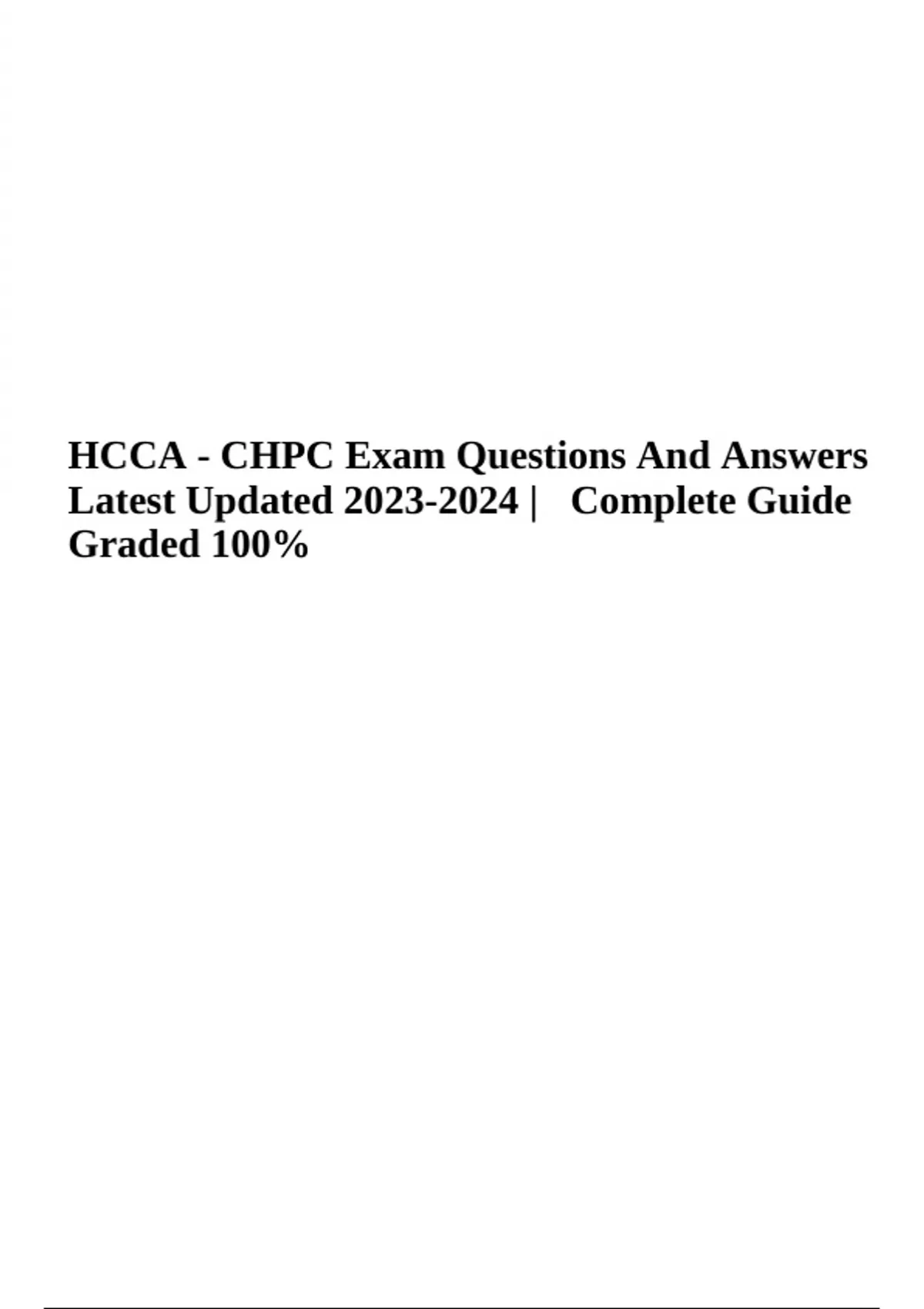 HCCA - CHPC Exam Questions And Answers Latest Updated 2023-2024 | Complete Guide Graded 100%